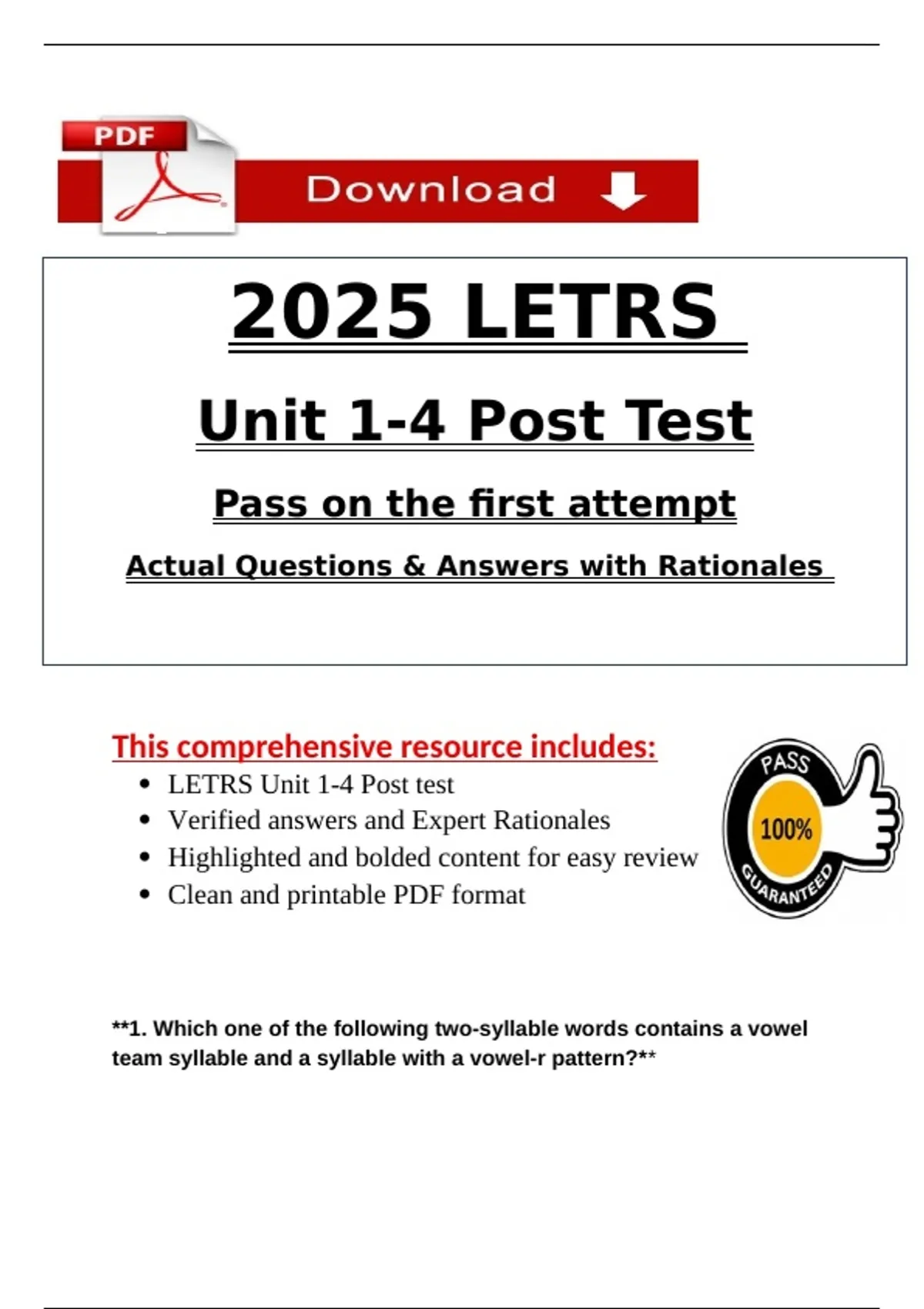 PDF

Download

2025 LETRS

Unit 1-4 Post Test

Pass on the first attempt

Actual Questions & Answers with Rationales

This comprehensive resource includes:

- LETRS Unit 1-4 Post test
- Verified answers and Expert Rationales
- Highlighted and bolded content for easy review
- Clean and printable PDF format

PASS
100%
GUARANTEED

**1. Which one of the following two-syllable words contains a vowel team syllable and a syllable with a vowel-r pattern?**